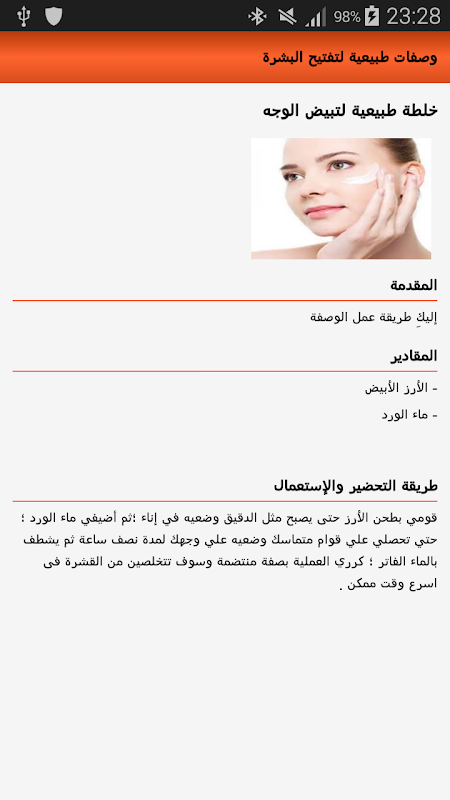 98% 23:28

وصفات طبيعية لتفتيح البشرة

خلطة طبيعية لتبيض الوجه

المقدمة

إليكِ طريقة عمل الوصفة

المقادير

- الأرز الأبيض

- ماء الورد

طريقة التحضير والإستعمال

قومي بطحن الأرز حتى يصبح مثل الدقيق وضعيه في إناء ؛ثم أضيفي ماء الورد ؛ حتي تحصلي علي قوام متماسك وضعيه علي وجهك لمدة نصف ساعة ثم يشطف بالماء الفاتر ؛ كرري العملية بصفة منتضمة وسوف تتخلصين من القشرة فى اسرع وقت ممكن .